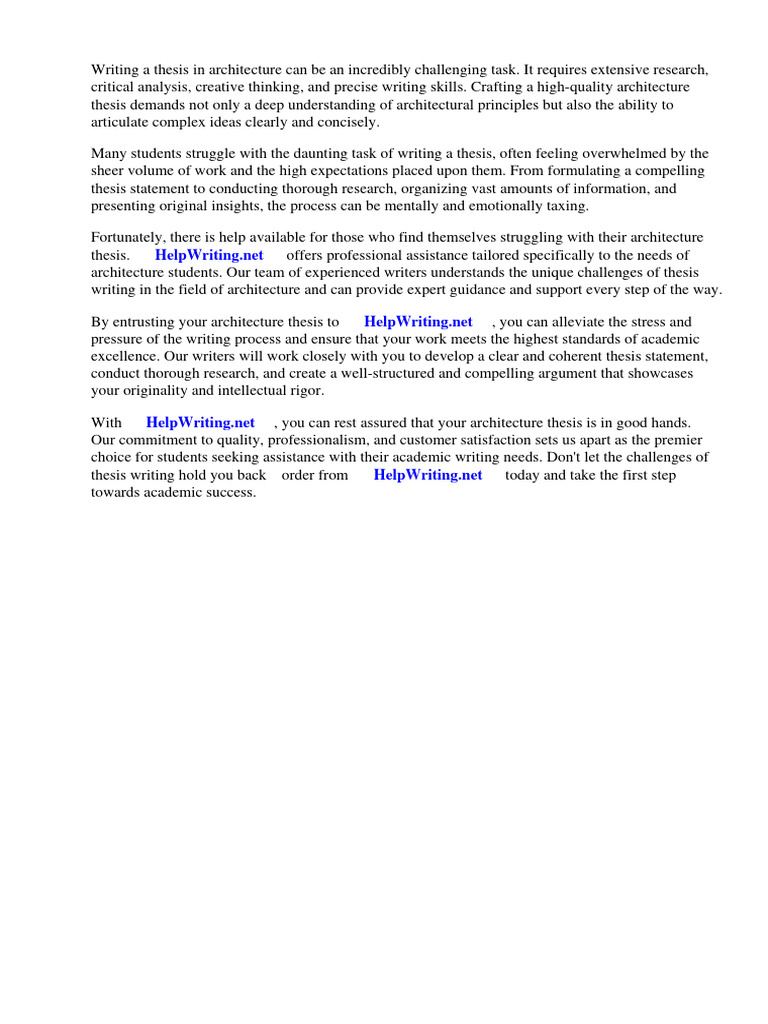 Writing a thesis in architecture can be an incredibly challenging task. It requires extensive research, critical analysis, creative thinking, and precise writing skills. Crafting a high-quality architecture thesis demands not only a deep understanding of architectural principles but also the ability to articulate complex ideas clearly and concisely.

Many students struggle with the daunting task of writing a thesis, often feeling overwhelmed by the sheer volume of work and the high expectations placed upon them. From formulating a compelling thesis statement to conducting thorough research, organizing vast amounts of information, and presenting original insights, the process can be mentally and emotionally taxing.

Fortunately, there is help available for those who find themselves struggling with their architecture thesis. HelpWriting.net offers professional assistance tailored specifically to the needs of architecture students. Our team of experienced writers understands the unique challenges of thesis writing in the field of architecture and can provide expert guidance and support every step of the way.

By entrusting your architecture thesis to HelpWriting.net , you can alleviate the stress and pressure of the writing process and ensure that your work meets the highest standards of academic excellence. Our writers will work closely with you to develop a clear and coherent thesis statement, conduct thorough research, and create a well-structured and compelling argument that showcases your originality and intellectual rigor.

With HelpWriting.net , you can rest assured that your architecture thesis is in good hands. Our commitment to quality, professionalism, and customer satisfaction sets us apart as the premier choice for students seeking assistance with their academic writing needs. Don't let the challenges of thesis writing hold you back order from HelpWriting.net today and take the first step towards academic success.